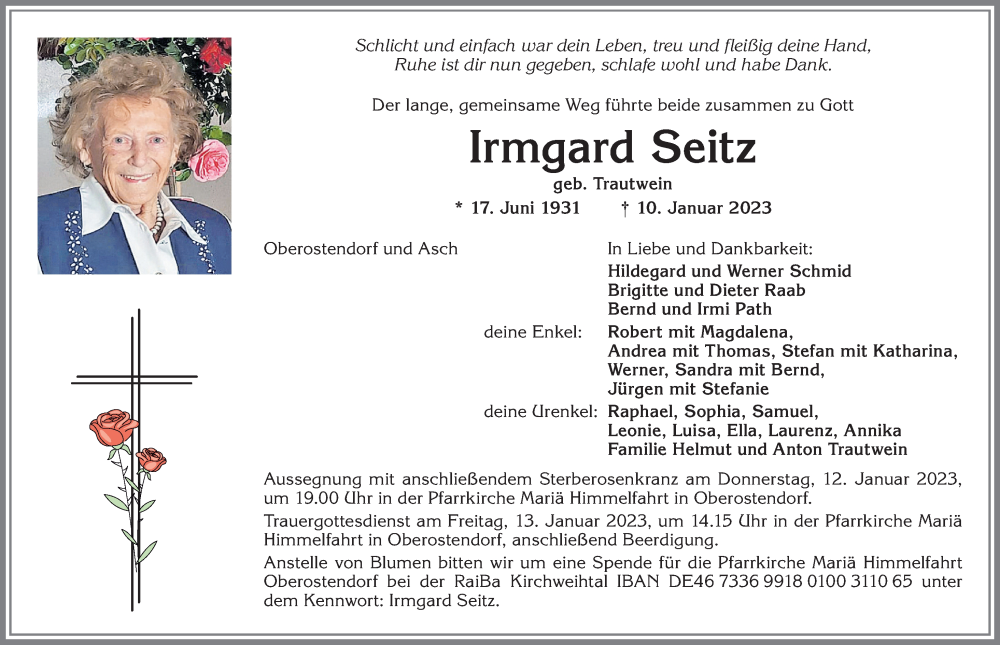 Schlicht und einfach war dein Leben, treu und fleißig deine Hand,
Ruhe ist dir nun gegeben, schlafe wohl und habe Dank.

Der lange, gemeinsame Weg führte beide zusammen zu Gott

Irmgard Seitz

geb. Trautwein

* 17. Juni 1931 † 10. Januar 2023

Oberostendorf und Asch

In Liebe und Dankbarkeit:
Hildegard und Werner Schmid
Brigitte und Dieter Raab
Bernd und Irmi Path

deine Enkel: Robert mit Magdalena,
Andrea mit Thomas, Stefan mit Katharina,
Werner, Sandra mit Bernd,
Jürgen mit Stefanie

deine Urenkel: Raphael, Sophia, Samuel,
Leonie, Luisa, Ella, Laurenz, Annika
Familie Helmut und Anton Trautwein

Aussegnung mit anschließendem Sterberosenkranz am Donnerstag, 12. Januar 2023, um 19.00 Uhr in der Pfarrkirche Mariä Himmelfahrt in Oberostendorf.

Trauergottesdienst am Freitag, 13. Januar 2023, um 14.15 Uhr in der Pfarrkirche Mariä Himmelfahrt in Oberostendorf, anschließend Beerdigung.

Anstelle von Blumen bitten wir um eine Spende für die Pfarrkirche Mariä Himmelfahrt Oberostendorf bei der RaiBa Kirchweihtal IBAN DE46 7336 9918 0100 3110 65 unter dem Kennwort: Irmgard Seitz.